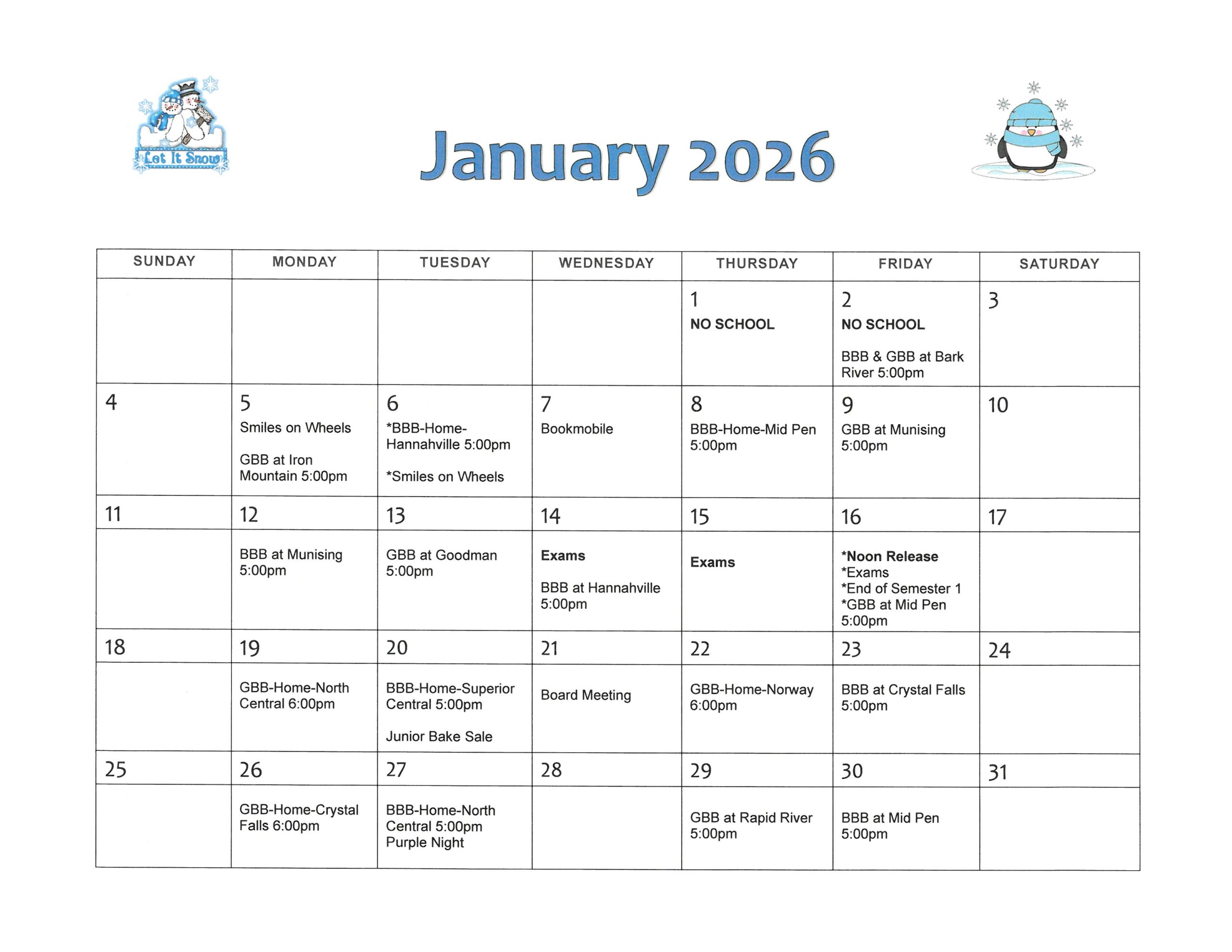 Let It Snow

January 2026

| SUNDAY | MONDAY | TUESDAY | WEDNESDAY | THURSDAY | FRIDAY | SATURDAY |
|---|---|---|---|---|---|---|
| | | | | 1 NO SCHOOL | 2 NO SCHOOL BBB & GBB at Bark River 5:00pm | 3 |
| 4 | 5 Smiles on Wheels GBB at Iron Mountain 5:00pm | 6 *BBB-Home-Hannahville 5:00pm *Smiles on Wheels | 7 Bookmobile | 8 BBB-Home-Mid Pen 5:00pm | 9 GBB at Munising 5:00pm | 10 |
| 11 | 12 BBB at Munising 5:00pm | 13 GBB at Goodman 5:00pm | 14 Exams BBB at Hannahville 5:00pm | 15 Exams | 16 *Noon Release *Exams *End of Semester 1 *GBB at Mid Pen 5:00pm | 17 |
| 18 | 19 GBB-Home-North Central 6:00pm | 20 BBB-Home-Superior Central 5:00pm Junior Bake Sale | 21 Board Meeting | 22 GBB-Home-Norway 6:00pm | 23 BBB at Crystal Falls 5:00pm | 24 |
| 25 | 26 GBB-Home-Crystal Falls 6:00pm | 27 BBB-Home-North Central 5:00pm Purple Night | 28 | 29 GBB at Rapid River 5:00pm | 30 BBB at Mid Pen 5:00pm | 31 |